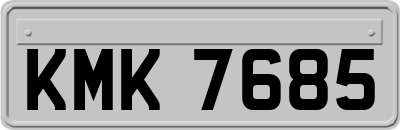 KMK 7685